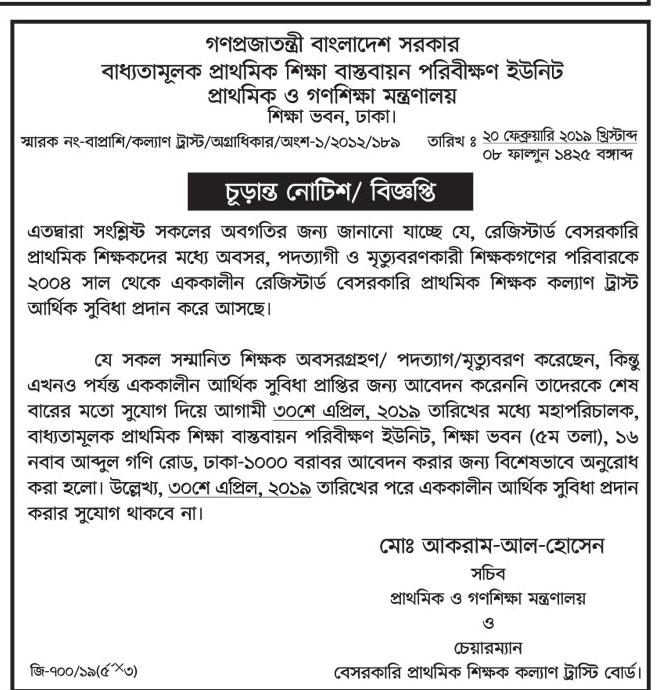 গণপ্রজাতন্ত্রী বাংলাদেশ সরকার
বাধ্যতামূলক প্রাথমিক শিক্ষা বাস্তবায়ন পরিবীক্ষণ ইউনিট
প্রাথমিক ও গণশিক্ষা মন্ত্রণালয়
শিক্ষা ভবন, ঢাকা।

স্মারক নং-বাপ্রাশি/কল্যাণ ট্রাস্ট/অগ্রাধিকার/অংশ-১/২০১২/১৮৯

তারিখ ঃ ২০ ফেব্রুয়ারি ২০১৯ খ্রিস্টাব্দ
০৮ ফাল্গুন ১৪২৫ বঙ্গাব্দ

চূড়ান্ত নোটিশ/ বিজ্ঞপ্তি

এতদ্বারা সংশ্লিষ্ট সকলের অবগতির জন্য জানানো যাচ্ছে যে, রেজিস্টার্ড বেসরকারি প্রাথমিক শিক্ষকদের মধ্যে অবসর, পদত্যাগী ও মৃত্যুবরণকারী শিক্ষকগণের পরিবারকে ২০০৪ সাল থেকে এককালীন রেজিস্টার্ড বেসরকারি প্রাথমিক শিক্ষক কল্যাণ ট্রাস্ট আর্থিক সুবিধা প্রদান করে আসছে।

যে সকল সম্মানিত শিক্ষক অবসরগ্রহণ/ পদত্যাগ/মৃত্যুবরণ করেছেন, কিন্তু এখনও পর্যন্ত এককালীন আর্থিক সুবিধা প্রাপ্তির জন্য আবেদন করেননি তাদেরকে শেষ বারের মতো সুযোগ দিয়ে আগামী ৩০শে এপ্রিল, ২০১৯ তারিখের মধ্যে মহাপরিচালক, বাধ্যতামূলক প্রাথমিক শিক্ষা বাস্তবায়ন পরিবীক্ষণ ইউনিট, শিক্ষা ভবন (৫ম তলা), ১৬ নবাব আব্দুল গণি রোড, ঢাকা-১০০০ বরাবর আবেদন করার জন্য বিশেষভাবে অনুরোধ করা হলো। উল্লেখ্য, ৩০শে এপ্রিল, ২০১৯ তারিখের পরে এককালীন আর্থিক সুবিধা প্রদান করার সুযোগ থাকবে না।

মোঃ আকরাম-আল-হোসেন
সচিব
প্রাথমিক ও গণশিক্ষা মন্ত্রণালয়
ও
চেয়ারম্যান
বেসরকারি প্রাথমিক শিক্ষক কল্যাণ ট্রাস্টি বোর্ড।

জি-৭০০/১৯(৫×৩)